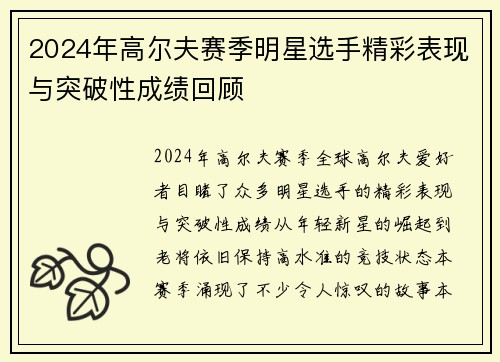 2024年高尔夫赛季明星选手精彩表现与突破性成绩回顾

2024年高尔夫赛季全球高尔夫爱好者目睹了众多明星选手的精彩表现与突破性成绩从年轻新星的崛起到老将依旧保持高水准的竞技状态本赛季涌现了不少令人惊叹的故事本